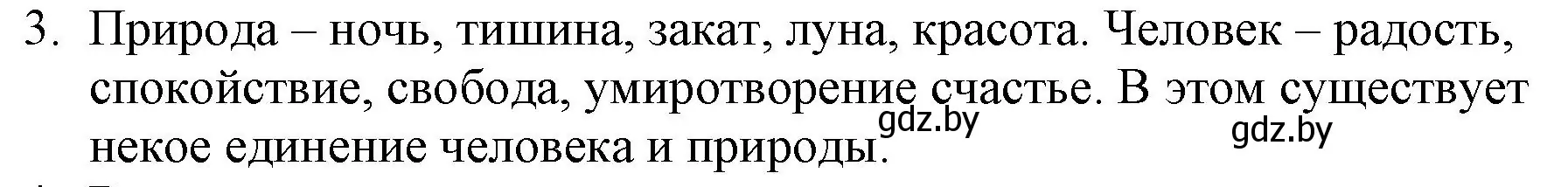 3. Природа – ночь, тишина, закат, луна, красота. Человек – радость, спокойствие, свобода, умиротворение счастье. В этом существует некое единение человека и природы.

gdz.by

gdz.by